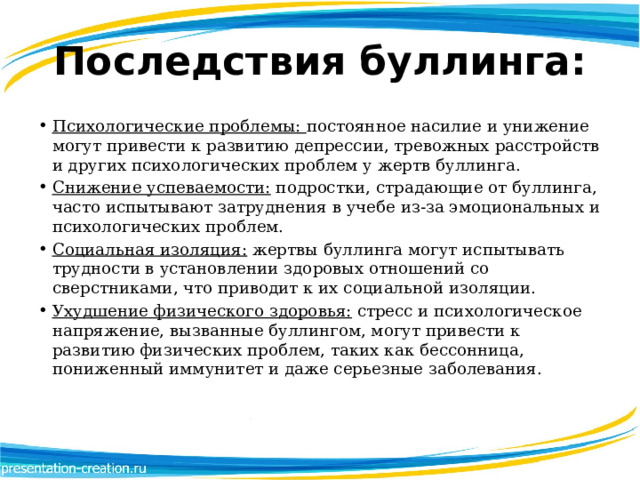 Последствия буллинга:

• Психологические проблемы: постоянное насилие и унижение могут привести к развитию депрессии, тревожных расстройств и других психологических проблем у жертв буллинга.
• Снижение успеваемости: подростки, страдающие от буллинга, часто испытывают затруднения в учебе из-за эмоциональных и психологических проблем.
• Социальная изоляция: жертвы буллинга могут испытывать трудности в установлении здоровых отношений со сверстниками, что приводит к их социальной изоляции.
• Ухудшение физического здоровья: стресс и психологическое напряжение, вызванные буллингом, могут привести к развитию физических проблем, таких как бессонница, пониженный иммунитет и даже серьезные заболевания.

presentation-creation.ru